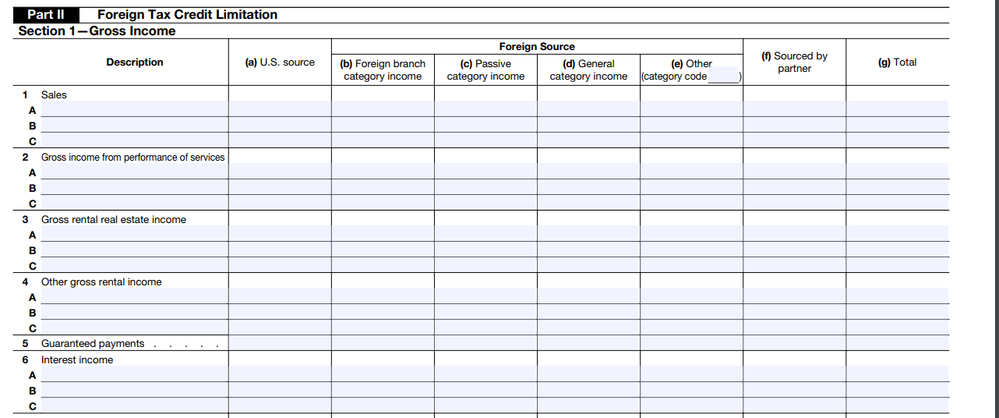 Part II Foreign Tax Credit Limitation
Section 1—Gross Income

| Description | (a) U.S. source | Foreign Source: (b) Foreign branch category income | Foreign Source: (c) Passive category income | Foreign Source: (d) General category income | Foreign Source: (e) Other (category code ______) | (f) Sourced by partner | (g) Total |
|---|---|---|---|---|---|---|---|
| 1 Sales | | | | | | | |
| A | | | | | | | |
| B | | | | | | | |
| C | | | | | | | |
| 2 Gross income from performance of services | | | | | | | |
| A | | | | | | | |
| B | | | | | | | |
| C | | | | | | | |
| 3 Gross rental real estate income | | | | | | | |
| A | | | | | | | |
| B | | | | | | | |
| C | | | | | | | |
| 4 Other gross rental income | | | | | | | |
| A | | | | | | | |
| B | | | | | | | |
| C | | | | | | | |
| 5 Guaranteed payments . . . . . | | | | | | | |
| 6 Interest income | | | | | | | |
| A | | | | | | | |
| B | | | | | | | |
| C | | | | | | | |